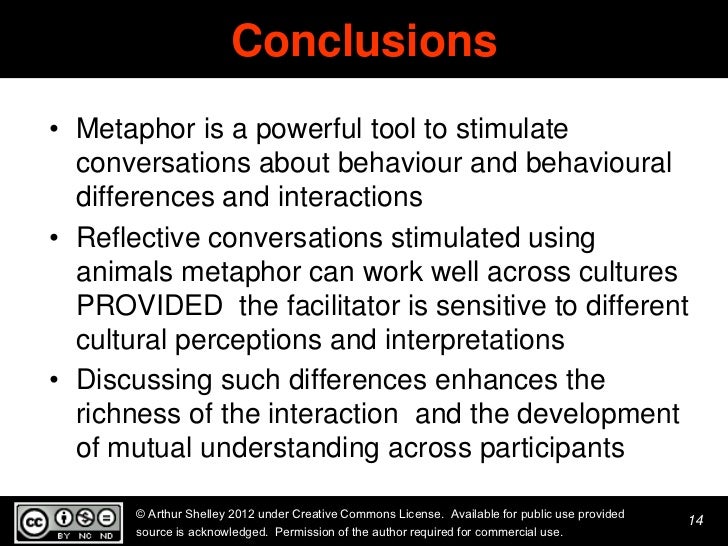 Conclusions

• Metaphor is a powerful tool to stimulate conversations about behaviour and behavioural differences and interactions

• Reflective conversations stimulated using animals metaphor can work well across cultures PROVIDED the facilitator is sensitive to different cultural perceptions and interpretations

• Discussing such differences enhances the richness of the interaction and the development of mutual understanding across participants

cc BY NC ND

© Arthur Shelley 2012 under Creative Commons License. Available for public use provided source is acknowledged. Permission of the author required for commercial use.

14